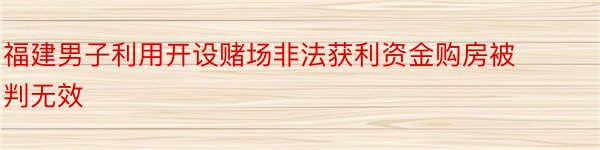 福建男子利用开设赌场非法获利资金购房被判无效